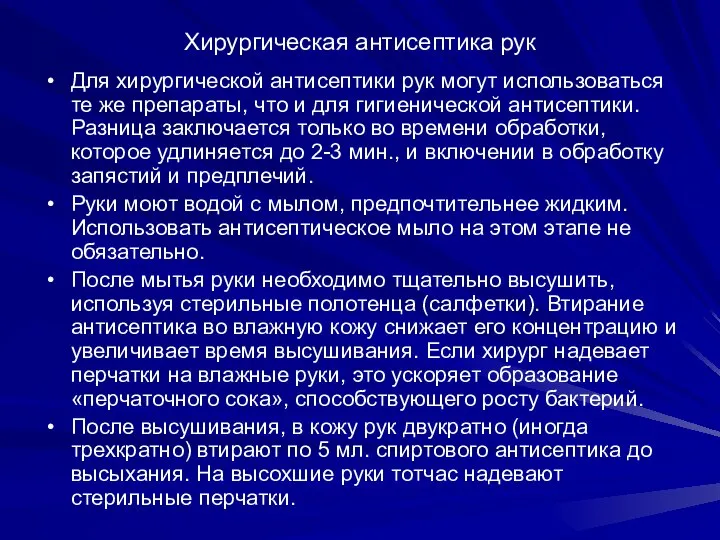 Хирургическая антисептика рук

• Для хирургической антисептики рук могут использоваться те же препараты, что и для гигиенической антисептики. Разница заключается только во времени обработки, которое удлиняется до 2-3 мин., и включении в обработку запястий и предплечий.

• Руки моют водой с мылом, предпочтительнее жидким. Использовать антисептическое мыло на этом этапе не обязательно.

• После мытья руки необходимо тщательно высушить, используя стерильные полотенца (салфетки). Втирание антисептика во влажную кожу снижает его концентрацию и увеличивает время высушивания. Если хирург надевает перчатки на влажные руки, это ускоряет образование «перчаточного сока», способствующего росту бактерий.

• После высушивания, в кожу рук двукратно (иногда трехкратно) втирают по 5 мл. спиртового антисептика до высыхания. На высохшие руки тотчас надевают стерильные перчатки.